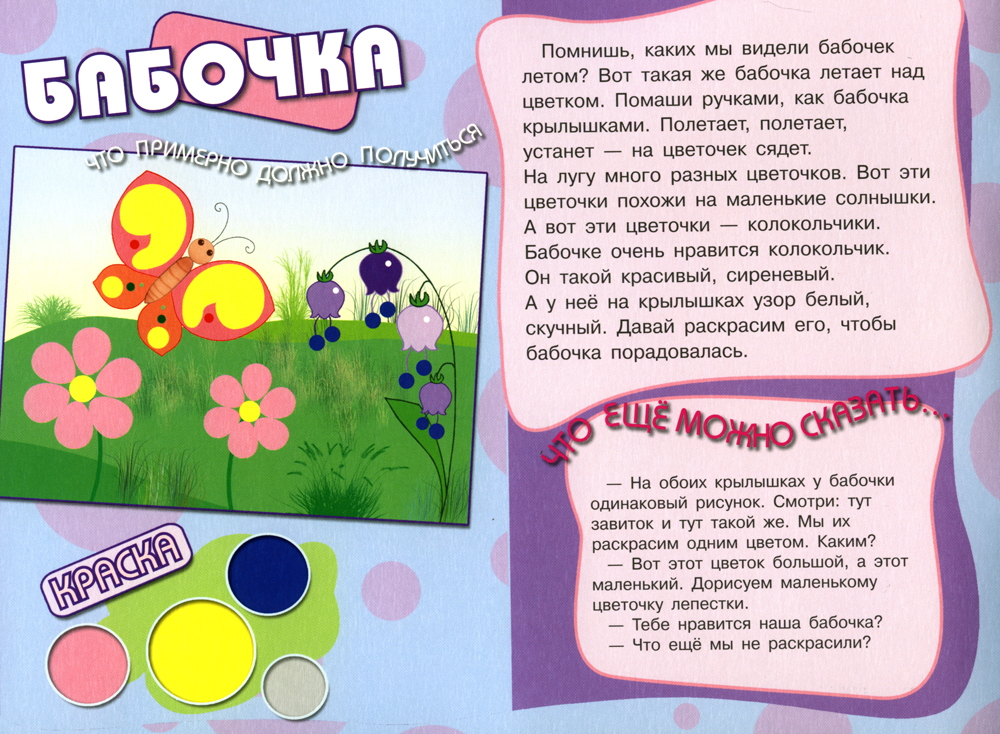 БАБОЧКА

ЧТО ПРИМЕРНО ДОЛЖНО ПОЛУЧИТЬСЯ

КРАСКА

Помнишь, каких мы видели бабочек летом? Вот такая же бабочка летает над цветком. Помаши ручками, как бабочка крылышками. Полетает, полетает, устанет — на цветочек сядет.
На лугу много разных цветочков. Вот эти цветочки похожи на маленькие солнышки.
А вот эти цветочки — колокольчики.
Бабочке очень нравится колокольчик.
Он такой красивый, сиреневый.
А у неё на крылышках узор белый, скучный. Давай раскрасим его, чтобы бабочка порадовалась.

ЧТО ЕЩЁ МОЖНО СКАЗАТЬ...

— На обоих крылышках у бабочки одинаковый рисунок. Смотри: тут завиток и тут такой же. Мы их раскрасим одним цветом. Каким?
— Вот этот цветок большой, а этот маленький. Дорисуем маленькому цветочку лепестки.
— Тебе нравится наша бабочка?
— Что ещё мы не раскрасили?